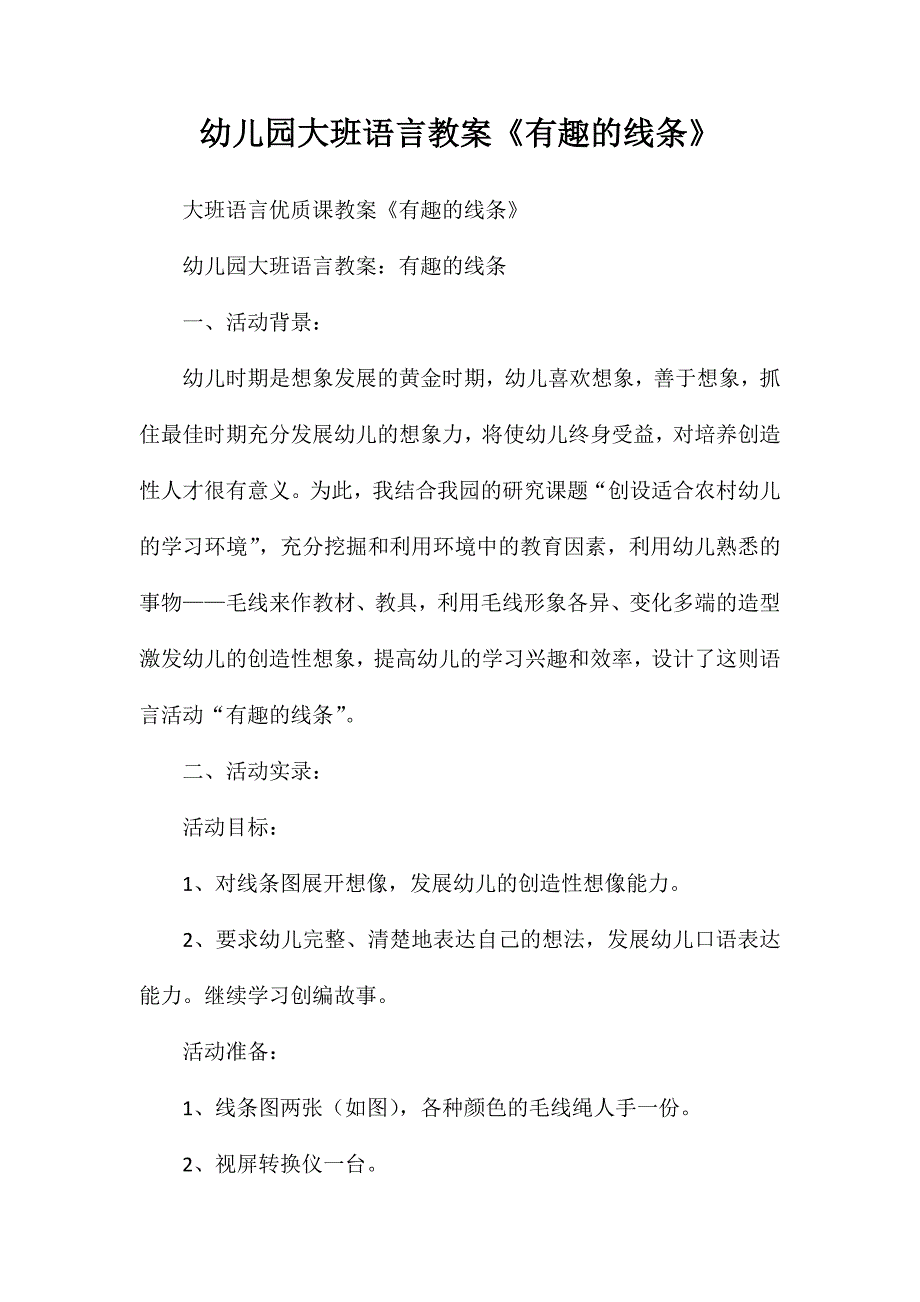 幼儿园大班语言教案《有趣的线条》

大班语言优质课教案《有趣的线条》

幼儿园大班语言教案：有趣的线条

一、活动背景：

幼儿时期是想象发展的黄金时期，幼儿喜欢想象，善于想象，抓住最佳时期充分发展幼儿的想象力，将使幼儿终身受益，对培养创造性人才很有意义。为此，我结合我园的研究课题“创设适合农村幼儿的学习环境”，充分挖掘和利用环境中的教育因素，利用幼儿熟悉的事物——毛线来作教材、教具，利用毛线形象各异、变化多端的造型激发幼儿的创造性想象，提高幼儿的学习兴趣和效率，设计了这则语言活动“有趣的线条”。

二、活动实录：

活动目标：

1、对线条图展开想像，发展幼儿的创造性想像能力。

2、要求幼儿完整、清楚地表达自己的想法，发展幼儿口语表达能力。继续学习创编故事。

活动准备：

1、线条图两张（如图），各种颜色的毛线绳人手一份。

2、视屏转换仪一台。